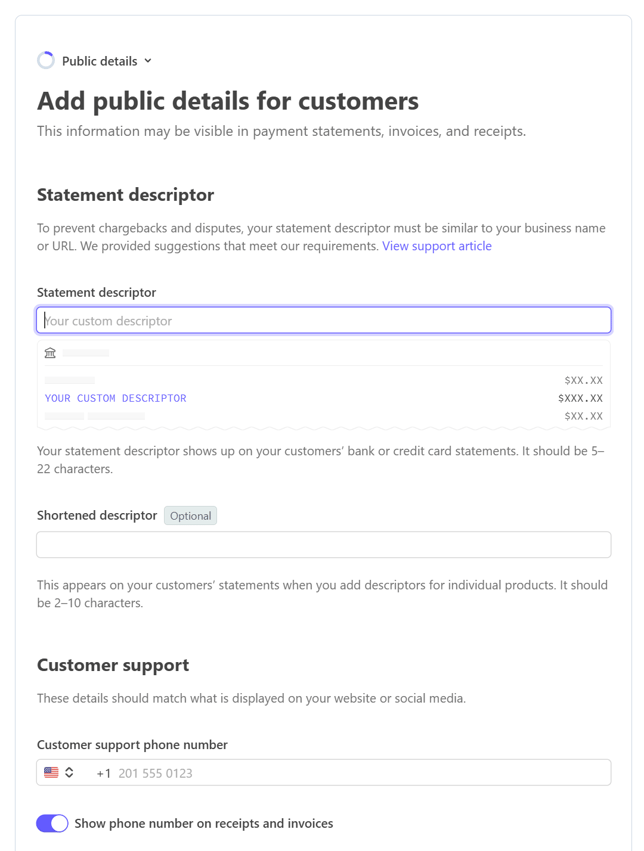 Public details

Add public details for customers

This information may be visible in payment statements, invoices, and receipts.

Statement descriptor

To prevent chargebacks and disputes, your statement descriptor must be similar to your business name or URL. We provided suggestions that meet our requirements. View support article

Statement descriptor

Your custom descriptor

$XX.XX
YOUR CUSTOM DESCRIPTOR $XXX.XX
$XX.XX

Your statement descriptor shows up on your customers' bank or credit card statements. It should be 5–22 characters.

Shortened descriptor Optional

This appears on your customers' statements when you add descriptors for individual products. It should be 2–10 characters.

Customer support

These details should match what is displayed on your website or social media.

Customer support phone number

+1 201 555 0123

Show phone number on receipts and invoices